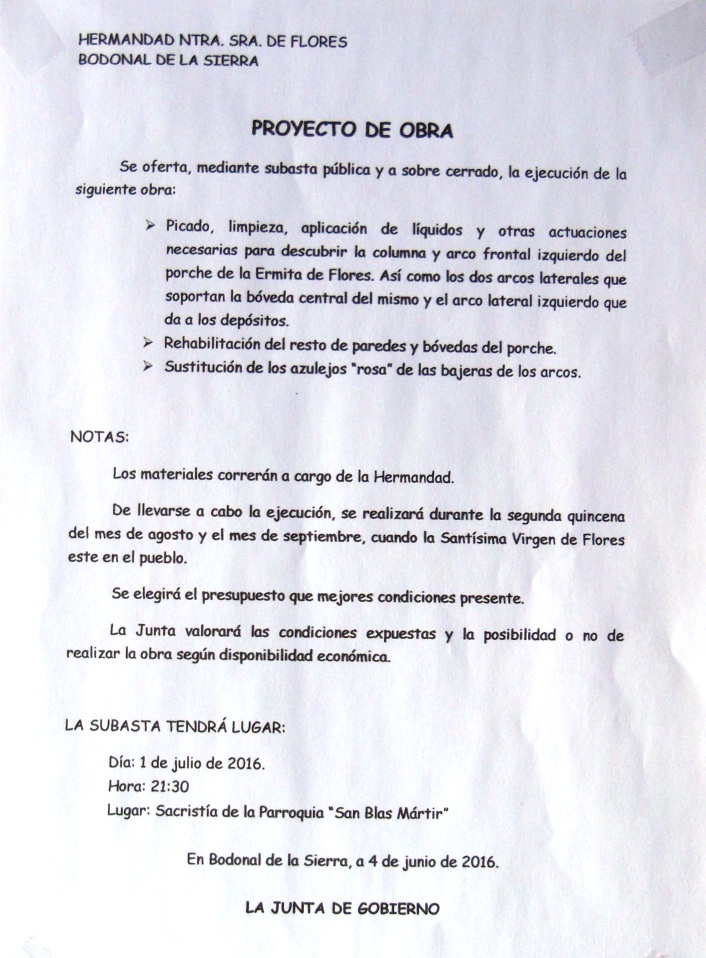 HERMANDAD NTRA. SRA. DE FLORES
BODONAL DE LA SIERRA

PROYECTO DE OBRA

Se oferta, mediante subasta pública y a sobre cerrado, la ejecución de la siguiente obra:

➢ Picado, limpieza, aplicación de líquidos y otras actuaciones necesarias para descubrir la columna y arco frontal izquierdo del porche de la Ermita de Flores. Así como los dos arcos laterales que soportan la bóveda central del mismo y el arco lateral izquierdo que da a los depósitos.
➢ Rehabilitación del resto de paredes y bóvedas del porche.
➢ Sustitución de los azulejos "rosa" de las bajeras de los arcos.

NOTAS:

Los materiales correrán a cargo de la Hermandad.

De llevarse a cabo la ejecución, se realizará durante la segunda quincena del mes de agosto y el mes de septiembre, cuando la Santísima Virgen de Flores este en el pueblo.

Se elegirá el presupuesto que mejores condiciones presente.

La Junta valorará las condiciones expuestas y la posibilidad o no de realizar la obra según disponibilidad económica.

LA SUBASTA TENDRÁ LUGAR:

Día: 1 de julio de 2016.
Hora: 21:30
Lugar: Sacristía de la Parroquia "San Blas Mártir"

En Bodonal de la Sierra, a 4 de junio de 2016.

LA JUNTA DE GOBIERNO